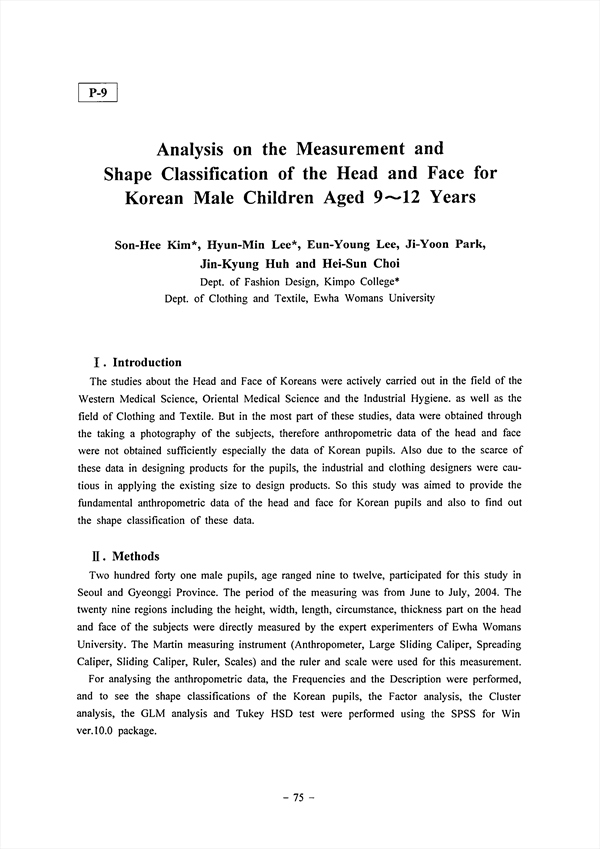 P-9

Analysis on the Measurement and Shape Classification of the Head and Face for Korean Male Children Aged 9～12 Years

Son-Hee Kim*, Hyun-Min Lee*, Eun-Young Lee, Ji-Yoon Park, Jin-Kyung Huh and Hei-Sun Choi
Dept. of Fashion Design, Kimpo College*
Dept. of Clothing and Textile, Ewha Womans University

Ⅰ. Introduction
The studies about the Head and Face of Koreans were actively carried out in the field of the Western Medical Science, Oriental Medical Science and the Industrial Hygiene. as well as the field of Clothing and Textile. But in the most part of these studies, data were obtained through the taking a photography of the subjects, therefore anthropometric data of the head and face were not obtained sufficiently especially the data of Korean pupils. Also due to the scarce of these data in designing products for the pupils, the industrial and clothing designers were cautious in applying the existing size to design products. So this study was aimed to provide the fundamental anthropometric data of the head and face for Korean pupils and also to find out the shape classification of these data.

Ⅱ. Methods
Two hundred forty one male pupils, age ranged nine to twelve, participated for this study in Seoul and Gyeonggi Province. The period of the measuring was from June to July, 2004. The twenty nine regions including the height, width, length, circumstance, thickness part on the head and face of the subjects were directly measured by the expert experimenters of Ewha Womans University. The Martin measuring instrument (Anthropometer, Large Sliding Caliper, Spreading Caliper, Sliding Caliper, Ruler, Scales) and the ruler and scale were used for this measurement.
For analysing the anthropometric data, the Frequencies and the Description were performed, and to see the shape classifications of the Korean pupils, the Factor analysis, the Cluster analysis, the GLM analysis and Tukey HSD test were performed using the SPSS for Win ver.10.0 package.

- 75 -